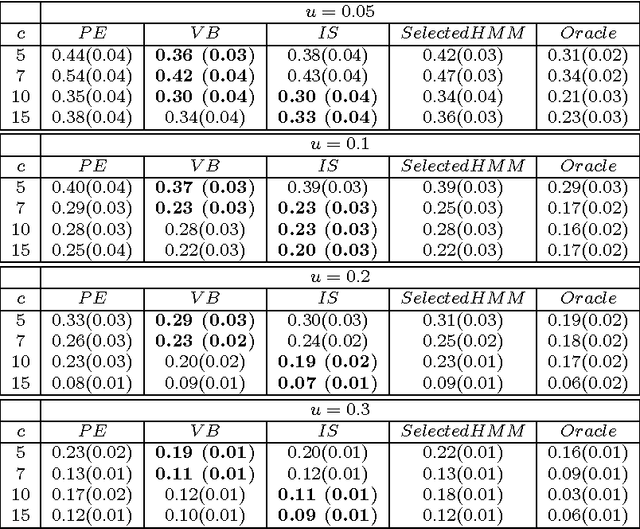 | | $u = 0.05$ | | | | |
|---|---|---|---|---|---|
| $c$ | $PE$ | $VB$ | $IS$ | $SelectedHMM$ | $Oracle$ |
| 5 | 0.44(0.04) | **0.36 (0.03)** | 0.38(0.04) | 0.42(0.03) | 0.31(0.02) |
| 7 | 0.54(0.04) | **0.42 (0.04)** | 0.43(0.04) | 0.47(0.03) | 0.34(0.02) |
| 10 | 0.35(0.04) | **0.30 (0.04)** | **0.30 (0.04)** | 0.34(0.04) | 0.21(0.03) |
| 15 | 0.38(0.04) | 0.34(0.04) | **0.33 (0.04)** | 0.36(0.03) | 0.23(0.03) |

| | $u = 0.1$ | | | | |
|---|---|---|---|---|---|
| $c$ | $PE$ | $VB$ | $IS$ | $SelectedHMM$ | $Oracle$ |
| 5 | 0.40(0.04) | **0.37 (0.03)** | 0.39(0.03) | 0.39(0.03) | 0.29(0.03) |
| 7 | 0.29(0.03) | **0.23 (0.03)** | **0.23 (0.03)** | 0.25(0.03) | 0.17(0.02) |
| 10 | 0.28(0.03) | 0.28(0.03) | **0.23 (0.03)** | 0.28(0.03) | 0.16(0.02) |
| 15 | 0.25(0.04) | 0.22(0.03) | **0.20 (0.03)** | 0.22(0.03) | 0.17(0.02) |

| | $u = 0.2$ | | | | |
|---|---|---|---|---|---|
| $c$ | $PE$ | $VB$ | $IS$ | $SelectedHMM$ | $Oracle$ |
| 5 | 0.33(0.03) | **0.29 (0.03)** | 0.30(0.03) | 0.31(0.03) | 0.19(0.02) |
| 7 | 0.26(0.03) | **0.23 (0.02)** | 0.24(0.02) | 0.25(0.02) | 0.18(0.02) |
| 10 | 0.23(0.03) | 0.20(0.02) | **0.19 (0.02)** | 0.23(0.01) | 0.17(0.02) |
| 15 | 0.08(0.01) | 0.09(0.01) | **0.07 (0.01)** | 0.09(0.01) | 0.06(0.02) |

| | $u = 0.3$ | | | | |
|---|---|---|---|---|---|
| $c$ | $PE$ | $VB$ | $IS$ | $SelectedHMM$ | $Oracle$ |
| 5 | 0.23(0.02) | **0.19 (0.01)** | 0.20(0.01) | 0.22(0.01) | 0.16(0.01) |
| 7 | 0.13(0.01) | **0.11 (0.01)** | 0.12(0.01) | 0.13(0.01) | 0.09(0.01) |
| 10 | 0.17(0.02) | 0.12(0.01) | **0.11 (0.01)** | 0.18(0.01) | 0.03(0.01) |
| 15 | 0.12(0.01) | 0.10(0.01) | **0.09 (0.01)** | 0.12(0.01) | 0.06(0.01) |